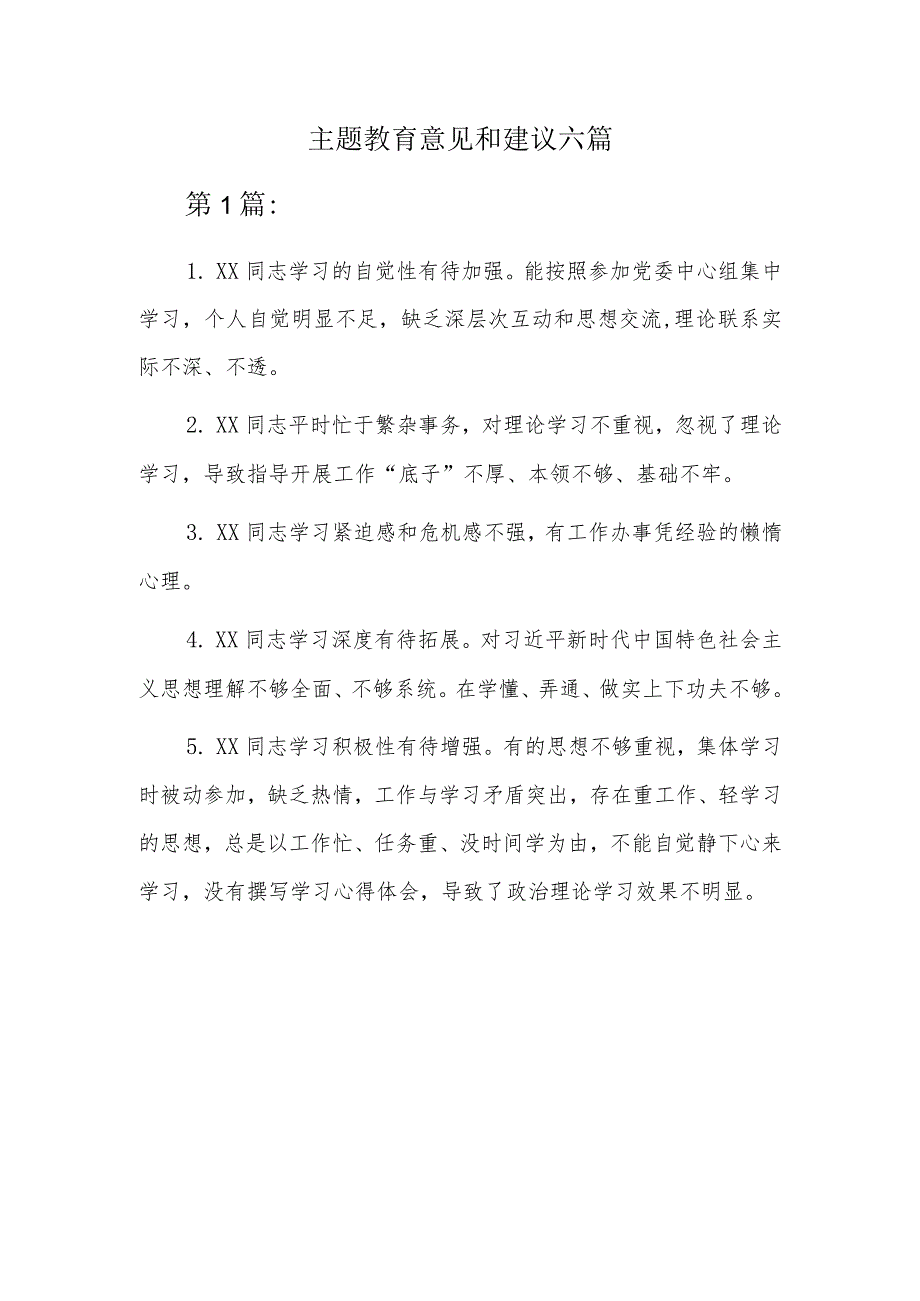 主题教育意见和建议六篇

第1篇：

1. XX同志学习的自觉性有待加强。能按照参加党委中心组集中学习，个人自觉明显不足，缺乏深层次互动和思想交流,理论联系实际不深、不透。

2. XX同志平时忙于繁杂事务，对理论学习不重视，忽视了理论学习，导致指导开展工作“底子”不厚、本领不够、基础不牢。

3. XX同志学习紧迫感和危机感不强，有工作办事凭经验的懒惰心理。

4. XX同志学习深度有待拓展。对习近平新时代中国特色社会主义思想理解不够全面、不够系统。在学懂、弄通、做实上下功夫不够。

5. XX同志学习积极性有待增强。有的思想不够重视，集体学习时被动参加，缺乏热情，工作与学习矛盾突出，存在重工作、轻学习的思想，总是以工作忙、任务重、没时间学为由，不能自觉静下心来学习，没有撰写学习心得体会，导致了政治理论学习效果不明显。